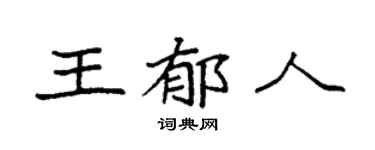 王郁人
词典网